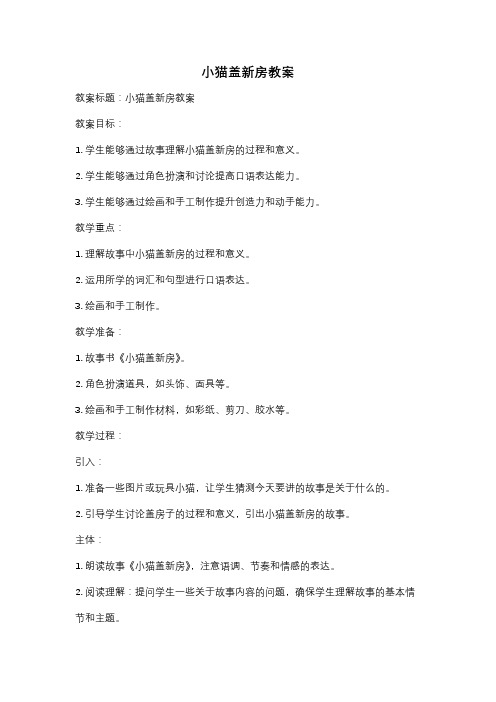 小猫盖新房教案

教案标题：小猫盖新房教案

教案目标：

1. 学生能够通过故事理解小猫盖新房的过程和意义。

2. 学生能够通过角色扮演和讨论提高口语表达能力。

3. 学生能够通过绘画和手工制作提升创造力和动手能力。

教学重点：

1. 理解故事中小猫盖新房的过程和意义。

2. 运用所学的词汇和句型进行口语表达。

3. 绘画和手工制作。

教学准备：

1. 故事书《小猫盖新房》。

2. 角色扮演道具，如头饰、面具等。

3. 绘画和手工制作材料，如彩纸、剪刀、胶水等。

教学过程：

引入：

1. 准备一些图片或玩具小猫，让学生猜测今天要讲的故事是关于什么的。

2. 引导学生讨论盖房子的过程和意义，引出小猫盖新房的故事。

主体：

1. 朗读故事《小猫盖新房》，注意语调、节奏和情感的表达。

2. 阅读理解：提问学生一些关于故事内容的问题，确保学生理解故事的基本情节和主题。